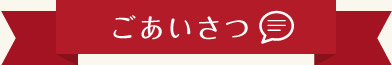 ごあいさつ